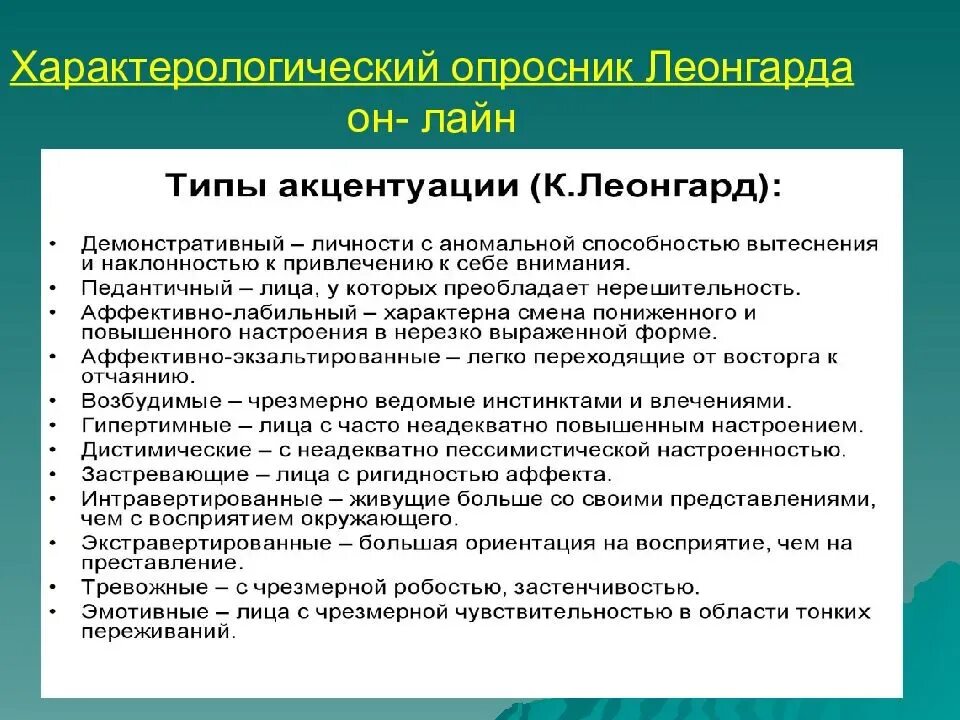 Характерологический опросник Леонгарда он- лайн

Типы акцентуации (К.Леонгард):

• Демонстративный – личности с аномальной способностью вытеснения и наклонностью к привлечению к себе внимания.
• Педантичный – лица, у которых преобладает нерешительность.
• Аффективно-лабильный – характерна смена пониженного и повышенного настроения в нерезко выраженной форме.
• Аффективно-экзальтированные – легко переходящие от восторга к отчаянию.
• Возбудимые – чрезмерно ведомые инстинктами и влечениями.
• Гипертимные – лица с часто неадекватно повышенным настроением.
• Дистимические – с неадекватно пессимистической настроенностью.
• Застревающие – лица с ригидностью аффекта.
• Интравертированные – живущие больше со своими представлениями, чем с восприятием окружающего.
• Экстравертированные – большая ориентация на восприятие, чем на преставление.
• Тревожные – с чрезмерной робостью, застенчивостью.
• Эмотивные – лица с чрезмерной чувствительностью в области тонких переживаний.